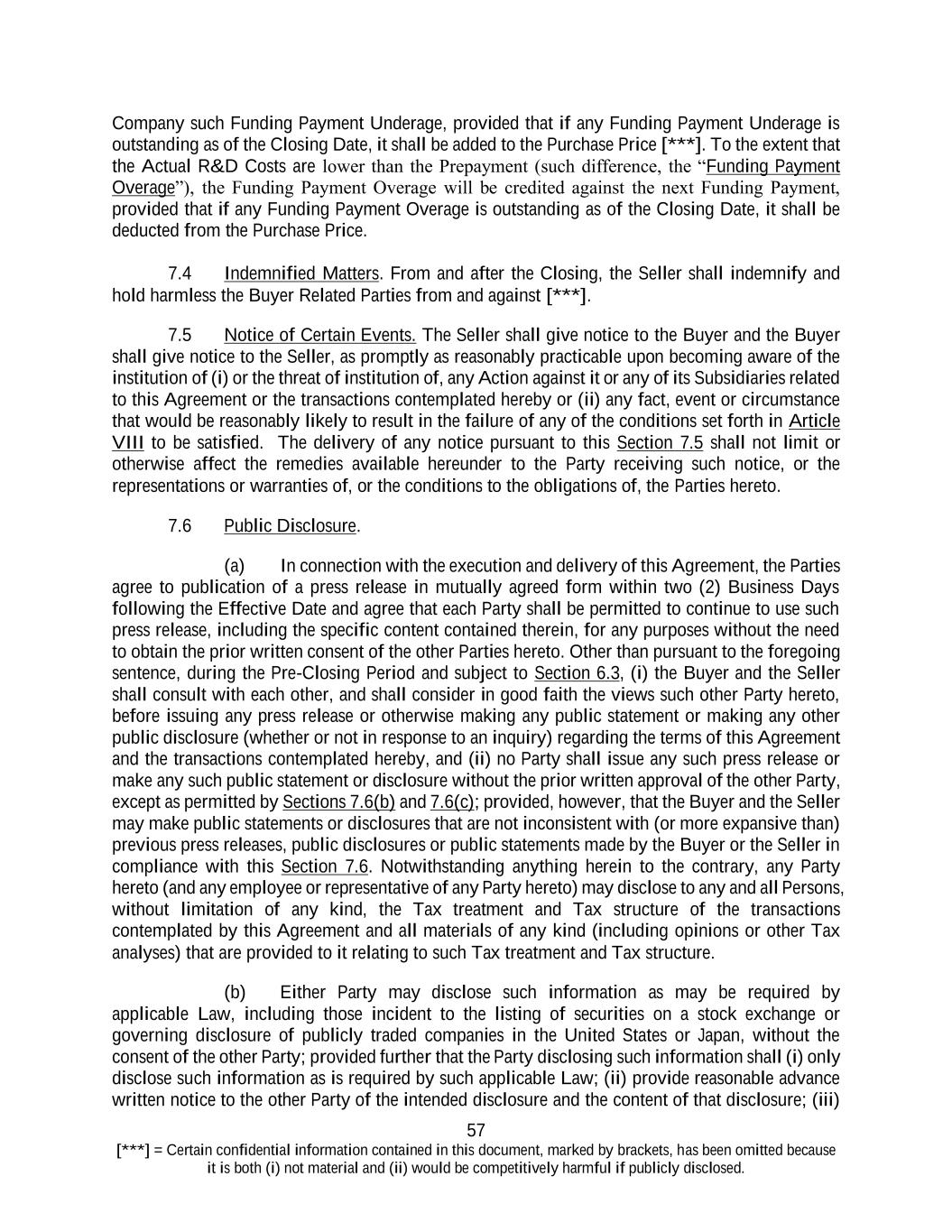 Company such Funding Payment Underage, provided that if any Funding Payment Underage is outstanding as of the Closing Date, it shall be added to the Purchase Price [***]. To the extent that the Actual R&D Costs are lower than the Prepayment (such difference, the “Funding Payment Overage”), the Funding Payment Overage will be credited against the next Funding Payment, provided that if any Funding Payment Overage is outstanding as of the Closing Date, it shall be deducted from the Purchase Price.

7.4 Indemnified Matters. From and after the Closing, the Seller shall indemnify and hold harmless the Buyer Related Parties from and against [***].

7.5 Notice of Certain Events. The Seller shall give notice to the Buyer and the Buyer shall give notice to the Seller, as promptly as reasonably practicable upon becoming aware of the institution of (i) or the threat of institution of, any Action against it or any of its Subsidiaries related to this Agreement or the transactions contemplated hereby or (ii) any fact, event or circumstance that would be reasonably likely to result in the failure of any of the conditions set forth in Article VIII to be satisfied. The delivery of any notice pursuant to this Section 7.5 shall not limit or otherwise affect the remedies available hereunder to the Party receiving such notice, or the representations or warranties of, or the conditions to the obligations of, the Parties hereto.

7.6 Public Disclosure.

(a) In connection with the execution and delivery of this Agreement, the Parties agree to publication of a press release in mutually agreed form within two (2) Business Days following the Effective Date and agree that each Party shall be permitted to continue to use such press release, including the specific content contained therein, for any purposes without the need to obtain the prior written consent of the other Parties hereto. Other than pursuant to the foregoing sentence, during the Pre-Closing Period and subject to Section 6.3, (i) the Buyer and the Seller shall consult with each other, and shall consider in good faith the views such other Party hereto, before issuing any press release or otherwise making any public statement or making any other public disclosure (whether or not in response to an inquiry) regarding the terms of this Agreement and the transactions contemplated hereby, and (ii) no Party shall issue any such press release or make any such public statement or disclosure without the prior written approval of the other Party, except as permitted by Sections 7.6(b) and 7.6(c); provided, however, that the Buyer and the Seller may make public statements or disclosures that are not inconsistent with (or more expansive than) previous press releases, public disclosures or public statements made by the Buyer or the Seller in compliance with this Section 7.6. Notwithstanding anything herein to the contrary, any Party hereto (and any employee or representative of any Party hereto) may disclose to any and all Persons, without limitation of any kind, the Tax treatment and Tax structure of the transactions contemplated by this Agreement and all materials of any kind (including opinions or other Tax analyses) that are provided to it relating to such Tax treatment and Tax structure.

(b) Either Party may disclose such information as may be required by applicable Law, including those incident to the listing of securities on a stock exchange or governing disclosure of publicly traded companies in the United States or Japan, without the consent of the other Party; provided further that the Party disclosing such information shall (i) only disclose such information as is required by such applicable Law; (ii) provide reasonable advance written notice to the other Party of the intended disclosure and the content of that disclosure; (iii)

57

[***] = Certain confidential information contained in this document, marked by brackets, has been omitted because it is both (i) not material and (ii) would be competitively harmful if publicly disclosed.